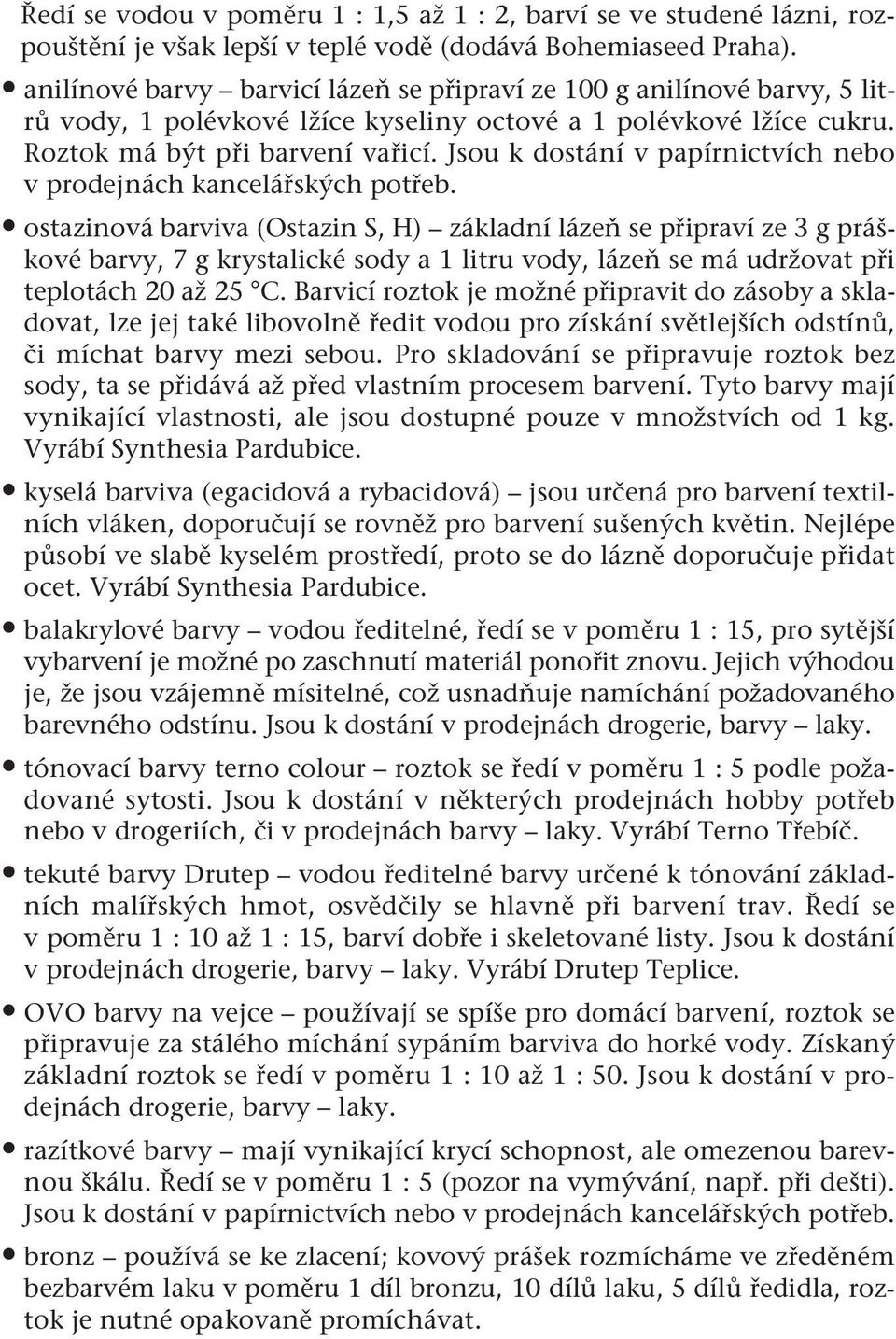 Ředí se vodou v poměru 1 : 1,5 až 1 : 2, barví se ve studené lázni, rozpouštění je však lepší v teplé vodě (dodává Bohemiaseed Praha).

• anilínové barvy – barvicí lázeň se připraví ze 100 g anilínové barvy, 5 litrů vody, 1 polévkové lžíce kyseliny octové a 1 polévkové lžíce cukru. Roztok má být při barvení vařicí. Jsou k dostání v papírnictvích nebo v prodejnách kancelářských potřeb.

• ostazinová barviva (Ostazin S, H) – základní lázeň se připraví ze 3 g práškové barvy, 7 g krystalické sody a 1 litru vody, lázeň se má udržovat při teplotách 20 až 25 °C. Barvicí roztok je možné připravit do zásoby a skladovat, lze jej také libovolně ředit vodou pro získání světlejších odstínů, či míchat barvy mezi sebou. Pro skladování se připravuje roztok bez sody, ta se přidává až před vlastním procesem barvení. Tyto barvy mají vynikající vlastnosti, ale jsou dostupné pouze v množstvích od 1 kg. Vyrábí Synthesia Pardubice.

• kyselá barviva (egacidová a rybacidová) – jsou určená pro barvení textilních vláken, doporučují se rovněž pro barvení sušených květin. Nejlépe působí ve slabě kyselém prostředí, proto se do lázně doporučuje přidat ocet. Vyrábí Synthesia Pardubice.

• balakrylové barvy – vodou ředitelné, ředí se v poměru 1 : 15, pro sytější vybarvení je možné po zaschnutí materiál ponořit znovu. Jejich výhodou je, že jsou vzájemně mísitelné, což usnadňuje namíchání požadovaného barevného odstínu. Jsou k dostání v prodejnách drogerie, barvy – laky.

• tónovací barvy terno colour – roztok se ředí v poměru 1 : 5 podle požadované sytosti. Jsou k dostání v některých prodejnách hobby potřeb nebo v drogeriích, či v prodejnách barvy – laky. Vyrábí Terno Třebíč.

• tekuté barvy Drutep – vodou ředitelné barvy určené k tónování základních malířských hmot, osvědčily se hlavně při barvení trav. Ředí se v poměru 1 : 10 až 1 : 15, barví dobře i skeletované listy. Jsou k dostání v prodejnách drogerie, barvy – laky. Vyrábí Drutep Teplice.

• OVO barvy na vejce – používají se spíše pro domácí barvení, roztok se připravuje za stálého míchání sypáním barviva do horké vody. Získaný základní roztok se ředí v poměru 1 : 10 až 1 : 50. Jsou k dostání v prodejnách drogerie, barvy – laky.

• razítkové barvy – mají vynikající krycí schopnost, ale omezenou barevnou škálu. Ředí se v poměru 1 : 5 (pozor na vymývání, např. při dešti). Jsou k dostání v papírnictvích nebo v prodejnách kancelářských potřeb.

• bronz – používá se ke zlacení; kovový prášek rozmícháme ve zředěném bezbarvém laku v poměru 1 díl bronzu, 10 dílů laku, 5 dílů ředidla, roztok je nutné opakovaně promíchávat.